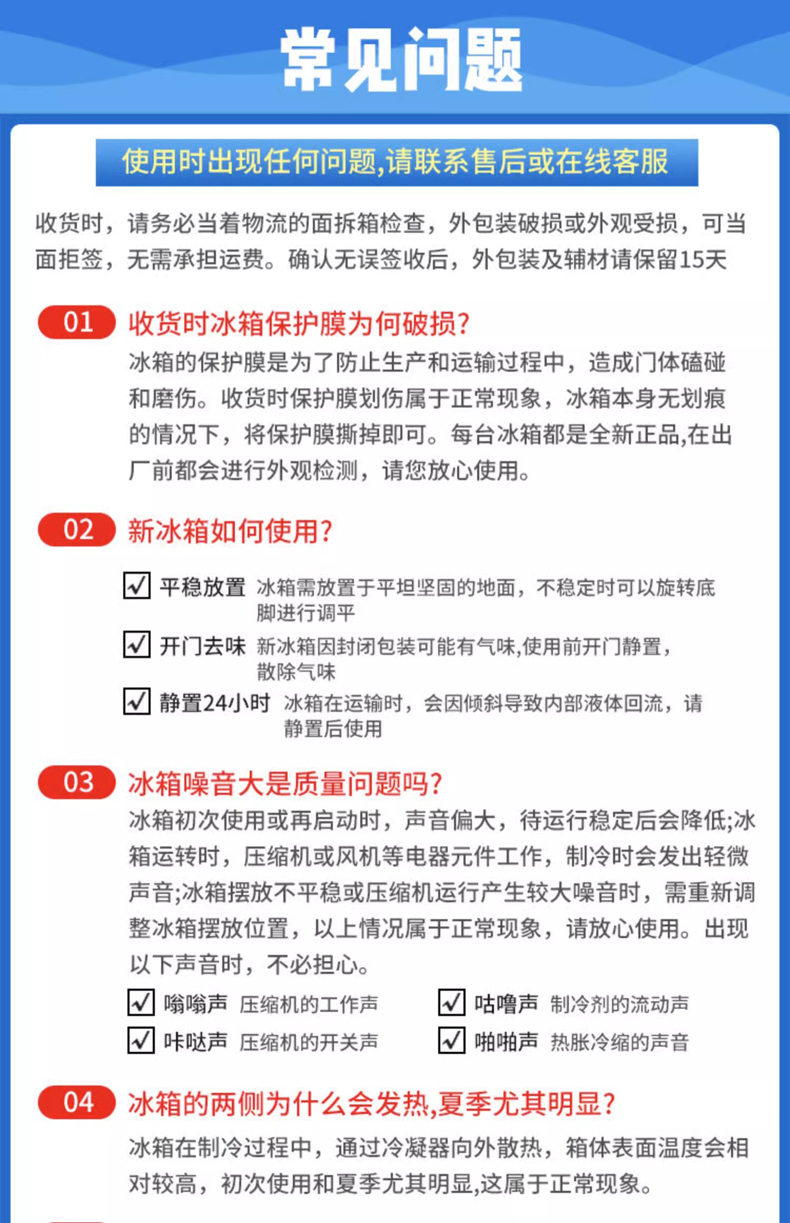 常见问题

使用时出现任何问题,请联系售后或在线客服

收货时，请务必当着物流的面拆箱检查，外包装破损或外观受损，可当面拒签，无需承担运费。确认无误签收后，外包装及辅材请保留15天

01 收货时冰箱保护膜为何破损?

冰箱的保护膜是为了防止生产和运输过程中，造成门体磕碰和磨伤。收货时保护膜划伤属于正常现象，冰箱本身无划痕的情况下，将保护膜撕掉即可。每台冰箱都是全新正品,在出厂前都会进行外观检测，请您放心使用。

02 新冰箱如何使用?

☑ 平稳放置 冰箱需放置于平坦坚固的地面，不稳定时可以旋转底脚进行调平

☑ 开门去味 新冰箱因封闭包装可能有气味,使用前开门静置，散除气味

☑ 静置24小时 冰箱在运输时，会因倾斜导致内部液体回流，请静置后使用

03 冰箱噪音大是质量问题吗?

冰箱初次使用或再启动时，声音偏大，待运行稳定后会降低;冰箱运转时，压缩机或风机等电器元件工作，制冷时会发出轻微声音;冰箱摆放不平稳或压缩机运行产生较大噪音时，需重新调整冰箱摆放位置，以上情况属于正常现象，请放心使用。出现以下声音时，不必担心。

☑ 嗡嗡声 压缩机的工作声

☑ 咕噜声 制冷剂的流动声

☑ 咔哒声 压缩机的开关声

☑ 啪啪声 热胀冷缩的声音

04 冰箱的两侧为什么会发热,夏季尤其明显?

冰箱在制冷过程中，通过冷凝器向外散热，箱体表面温度会相对较高，初次使用和夏季尤其明显,这属于正常现象。